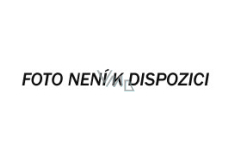 FOTO NENÍ K DISPOZICI